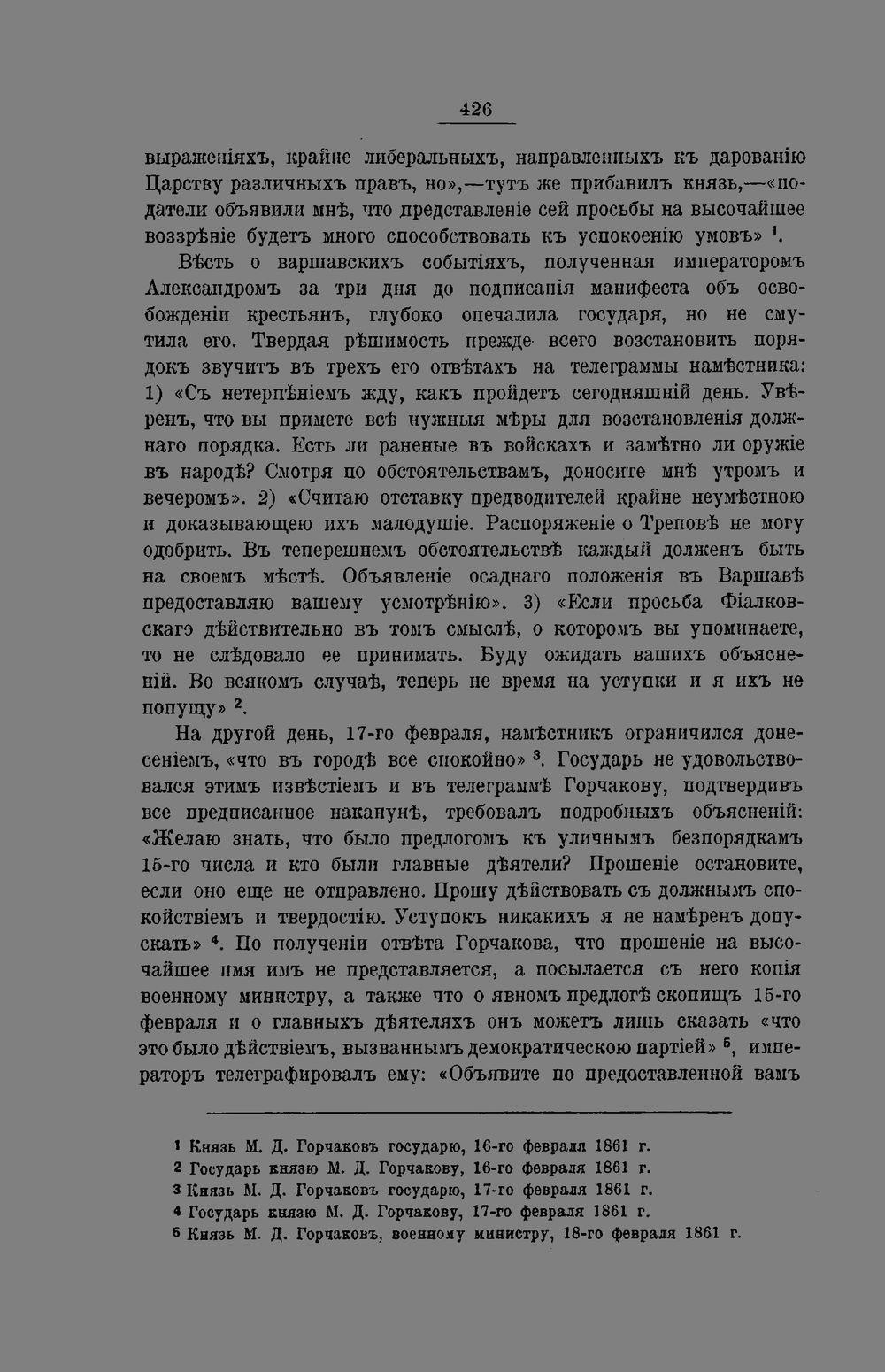 426

выраженіяхъ, крайне либеральныхъ, направленныхъ къ дарованію Царству различныхъ правъ, но»,—тутъ же прибавилъ князь,—«податели объявили мнѣ, что представленіе сей просьбы на высочайшее воззрѣніе будетъ много способствовать къ успокоенію умовъ» $^1$.

Вѣсть о варшавскихъ событіяхъ, полученная императоромъ Александромъ за три дня до подписанія манифеста объ освобожденіи крестьянъ, глубоко опечалила государя, но не смутила его. Твердая рѣшимость прежде всего возстановить порядокъ звучитъ въ трехъ его отвѣтахъ на телеграммы намѣстника: 1) «Съ нетерпѣніемъ жду, какъ пройдетъ сегодняшній день. Увѣренъ, что вы примете всѣ нужныя мѣры для возстановленія должнаго порядка. Есть ли раненые въ войскахъ и замѣтно ли оружіе въ народѣ? Смотря по обстоятельствамъ, доносите мнѣ утромъ и вечеромъ». 2) «Считаю отставку предводителей крайне неумѣстною и доказывающею ихъ малодушіе. Распоряженіе о Треповѣ не могу одобрить. Въ теперешнемъ обстоятельствѣ каждый долженъ быть на своемъ мѣстѣ. Объявленіе осаднаго положенія въ Варшавѣ предоставляю вашему усмотрѣнію». 3) «Если просьба Фіалковскаго дѣйствительно въ томъ смыслѣ, о которомъ вы упоминаете, то не слѣдовало ее принимать. Буду ожидать вашихъ объясненій. Во всякомъ случаѣ, теперь не время на уступки и я ихъ не попущу» $^2$.

На другой день, 17-го февраля, намѣстникъ ограничился донесеніемъ, «что въ городѣ все спокойно» $^3$. Государь не удовольствовался этимъ извѣстіемъ и въ телеграммѣ Горчакову, подтвердивъ все предписанное наканунѣ, требовалъ подробныхъ объясненій: «Желаю знать, что было предлогомъ къ уличнымъ безпорядкамъ 15-го числа и кто были главные дѣятели? Прошеніе остановите, если оно еще не отправлено. Прошу дѣйствовать съ должнымъ спокойствіемъ и твердостію. Уступокъ никакихъ я не намѣренъ допускать» $^4$. По полученіи отвѣта Горчакова, что прошеніе на высочайшее имя имъ не представляется, а посылается съ него копія военному министру, а также что о явномъ предлогѣ скопищъ 15-го февраля и о главныхъ дѣятеляхъ онъ можетъ лишь сказать «что это было дѣйствіемъ, вызваннымъ демократическою партіей» $^5$, императоръ телеграфировалъ ему: «Объявите по предоставленной вамъ

$^1$ Князь М. Д. Горчаковъ государю, 16-го февраля 1861 г.
$^2$ Государь князю М. Д. Горчакову, 16-го февраля 1861 г.
$^3$ Князь М. Д. Горчаковъ государю, 17-го февраля 1861 г.
$^4$ Государь князю М. Д. Горчакову, 17-го февраля 1861 г.
$^5$ Князь М. Д. Горчаковъ, военному министру, 18-го февраля 1861 г.